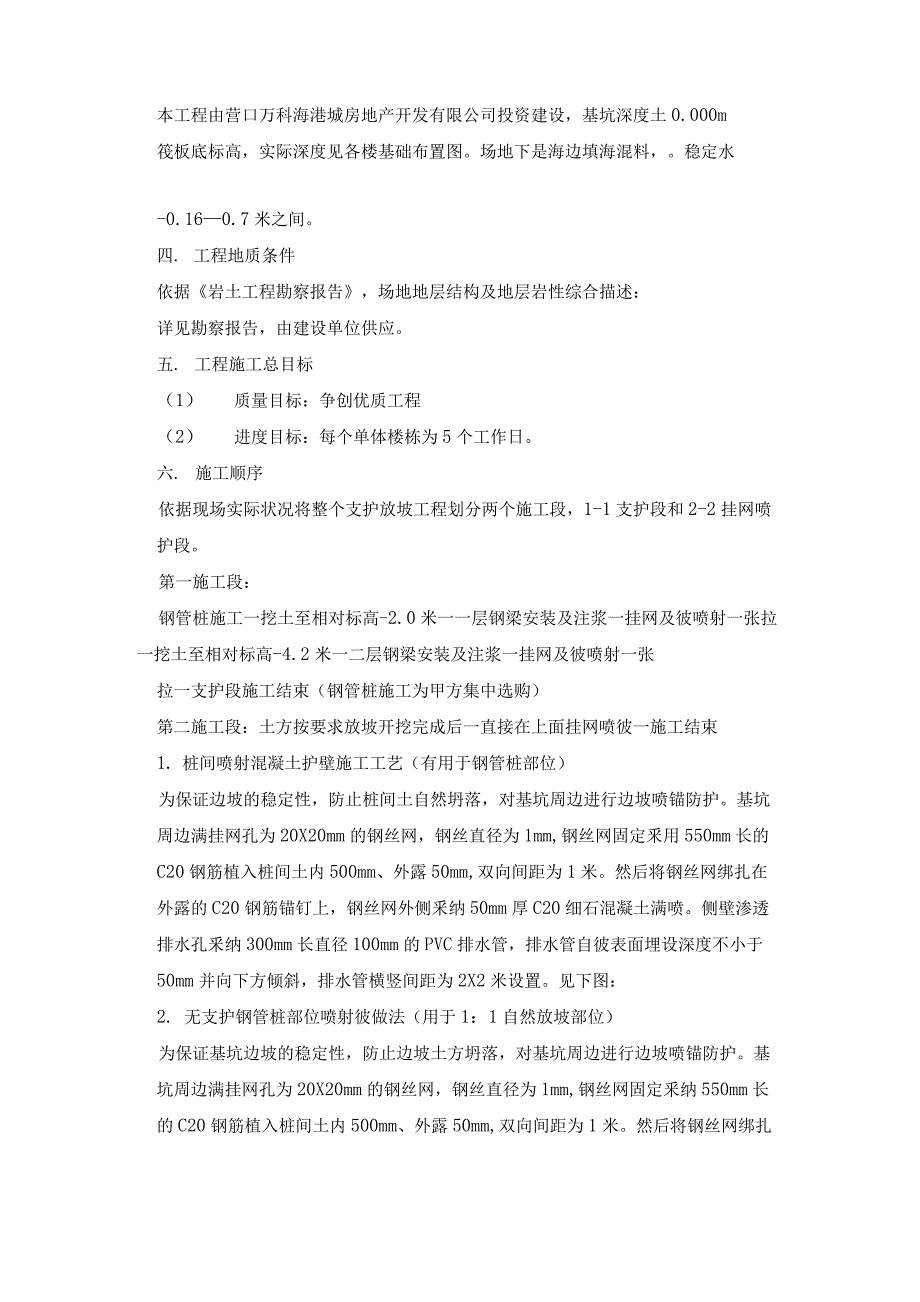 本工程由营口万科海港城房地产开发有限公司投资建设，基坑深度土 0.000m 筏板底标高，实际深度见各楼基础布置图。场地下是海边填海混料，。稳定水

-0.16—0.7 米之间。

四. 工程地质条件

依据《岩土工程勘察报告》，场地地层结构及地层岩性综合描述：

详见勘察报告，由建设单位供应。

五. 工程施工总目标

（1） 质量目标：争创优质工程

（2） 进度目标：每个单体楼栋为 5 个工作日。

六. 施工顺序

依据现场实际状况将整个支护放坡工程划分两个施工段，1-1 支护段和 2-2 挂网喷护段。

第一施工段：

钢管桩施工一挖土至相对标高-2.0 米一一层钢梁安装及注浆一挂网及彼喷射一张拉一挖土至相对标高-4.2 米一二层钢梁安装及注浆一挂网及彼喷射一张

拉一支护段施工结束（钢管桩施工为甲方集中选购）

第二施工段：土方按要求放坡开挖完成后一直接在上面挂网喷彼一施工结束

1. 桩间喷射混凝土护壁施工工艺（有用于钢管桩部位）

为保证边坡的稳定性，防止桩间土自然坍落，对基坑周边进行边坡喷锚防护。基坑周边满挂网孔为 20X20mm 的钢丝网，钢丝直径为 1mm，钢丝网固定采用 550mm 长的 C20 钢筋植入桩间土内 500mm、外露 50mm，双向间距为 1 米。然后将钢丝网绑扎在外露的 C20 钢筋锚钉上，钢丝网外侧采纳 50mm 厚 C20 细石混凝土满喷。侧壁渗透排水孔采纳 300mm 长直径 100mm 的 PVC 排水管，排水管自彼表面埋设深度不小于 50mm 并向下方倾斜，排水管横竖间距为 2X2 米设置。见下图：

2. 无支护钢管桩部位喷射彼做法（用于 1：1 自然放坡部位）

为保证基坑边坡的稳定性，防止边坡土方坍落，对基坑周边进行边坡喷锚防护。基坑周边满挂网孔为 20X20mm 的钢丝网，钢丝直径为 1mm，钢丝网固定采纳 550mm 长的 C20 钢筋植入桩间土内 500mm、外露 50mm，双向间距为 1 米。然后将钢丝网绑扎